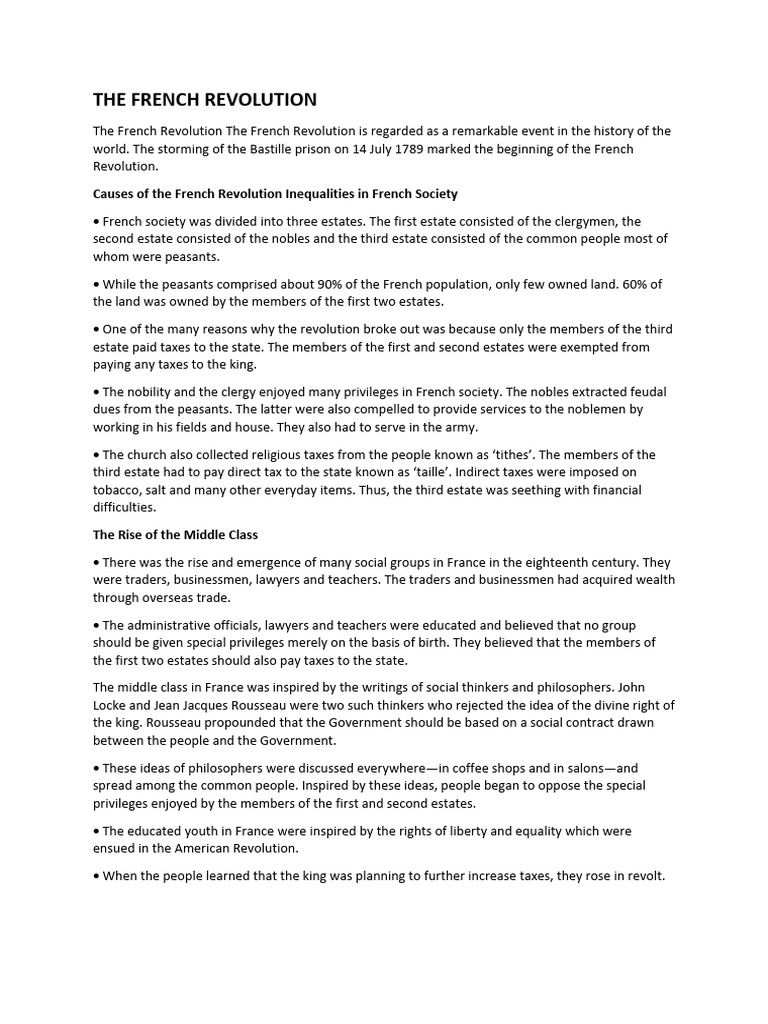 THE FRENCH REVOLUTION

The French Revolution The French Revolution is regarded as a remarkable event in the history of the world. The storming of the Bastille prison on 14 July 1789 marked the beginning of the French Revolution.

Causes of the French Revolution Inequalities in French Society

• French society was divided into three estates. The first estate consisted of the clergymen, the second estate consisted of the nobles and the third estate consisted of the common people most of whom were peasants.

• While the peasants comprised about 90% of the French population, only few owned land. 60% of the land was owned by the members of the first two estates.

• One of the many reasons why the revolution broke out was because only the members of the third estate paid taxes to the state. The members of the first and second estates were exempted from paying any taxes to the king.

• The nobility and the clergy enjoyed many privileges in French society. The nobles extracted feudal dues from the peasants. The latter were also compelled to provide services to the noblemen by working in his fields and house. They also had to serve in the army.

• The church also collected religious taxes from the people known as 'tithes'. The members of the third estate had to pay direct tax to the state known as 'taille'. Indirect taxes were imposed on tobacco, salt and many other everyday items. Thus, the third estate was seething with financial difficulties.

The Rise of the Middle Class

• There was the rise and emergence of many social groups in France in the eighteenth century. They were traders, businessmen, lawyers and teachers. The traders and businessmen had acquired wealth through overseas trade.

• The administrative officials, lawyers and teachers were educated and believed that no group should be given special privileges merely on the basis of birth. They believed that the members of the first two estates should also pay taxes to the state.

The middle class in France was inspired by the writings of social thinkers and philosophers. John Locke and Jean Jacques Rousseau were two such thinkers who rejected the idea of the divine right of the king. Rousseau propounded that the Government should be based on a social contract drawn between the people and the Government.

• These ideas of philosophers were discussed everywhere—in coffee shops and in salons—and spread among the common people. Inspired by these ideas, people began to oppose the special privileges enjoyed by the members of the first and second estates.

• The educated youth in France were inspired by the rights of liberty and equality which were ensued in the American Revolution.

• When the people learned that the king was planning to further increase taxes, they rose in revolt.